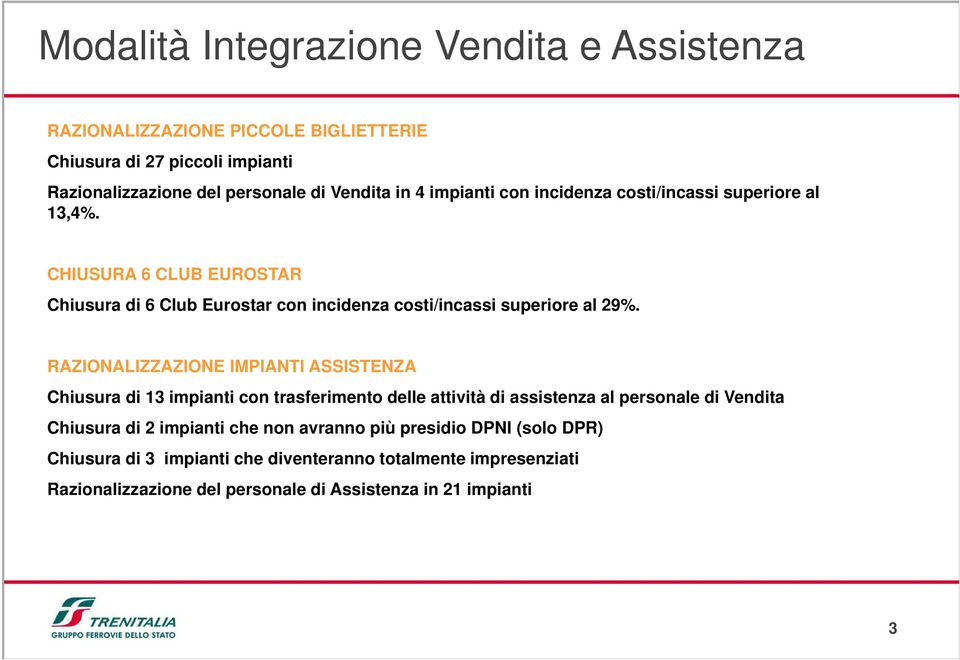 Modalità Integrazione Vendita e Assistenza

RAZIONALIZZAZIONE PICCOLE BIGLIETTERIE

Chiusura di 27 piccoli impianti

Razionalizzazione del personale di Vendita in 4 impianti con incidenza costi/incassi superiore al 13,4%.

CHIUSURA 6 CLUB EUROSTAR

Chiusura di 6 Club Eurostar con incidenza costi/incassi superiore al 29%.

RAZIONALIZZAZIONE IMPIANTI ASSISTENZA

Chiusura di 13 impianti con trasferimento delle attività di assistenza al personale di Vendita

Chiusura di 2 impianti che non avranno più presidio DPNI (solo DPR)

Chiusura di 3 impianti che diventeranno totalmente impresenziati

Razionalizzazione del personale di Assistenza in 21 impianti

TRENITALIA
GRUPPO FERROVIE DELLO STATO

3